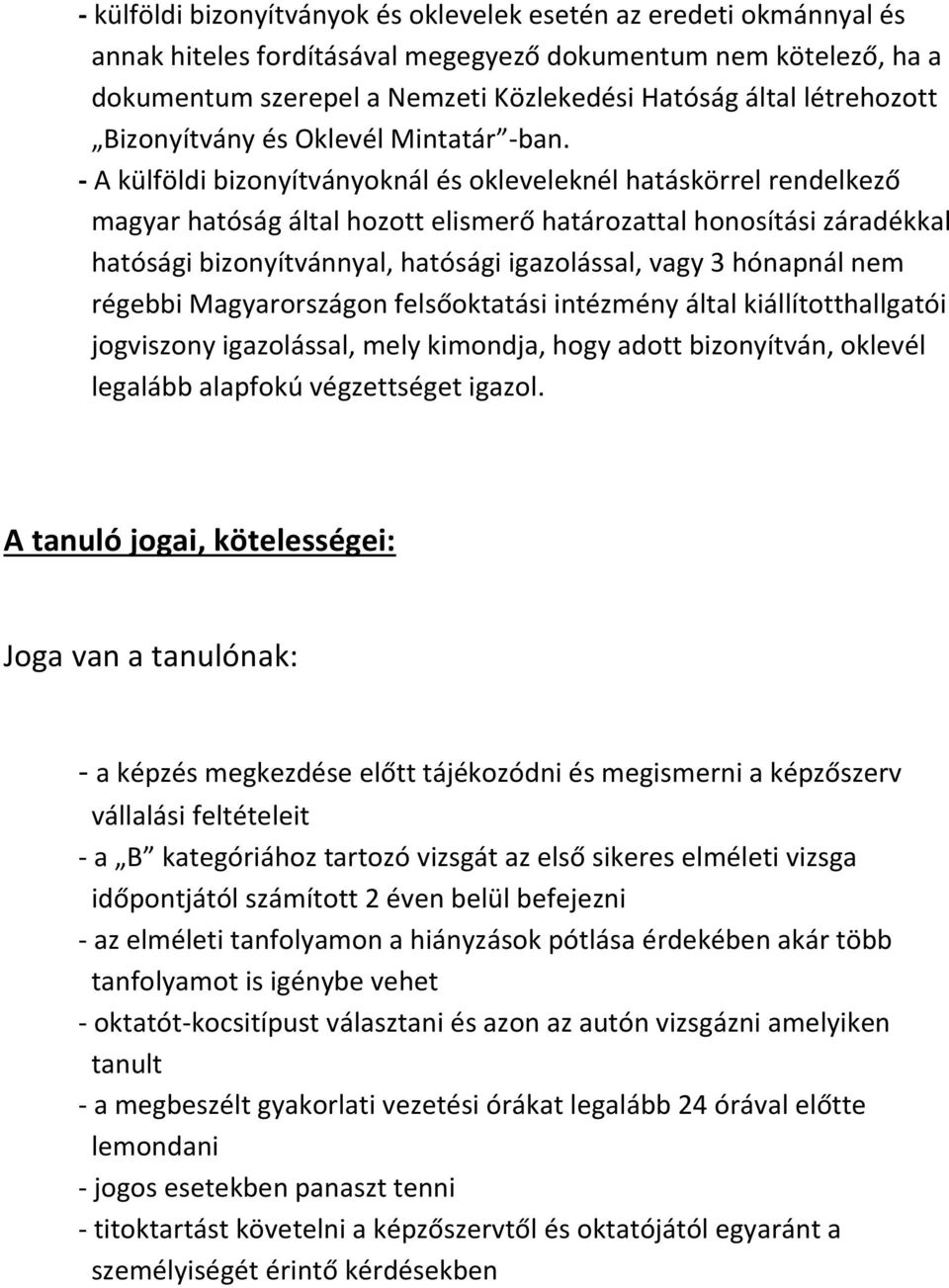 - külföldi bizonyítványok és oklevelek esetén az eredeti okmánnyal és annak hiteles fordításával megegyező dokumentum nem kötelező, ha a dokumentum szerepel a Nemzeti Közlekedési Hatóság által létrehozott „Bizonyítvány és Oklevél Mintatár”-ban.

- A külföldi bizonyítványoknál és okleveleknél hatáskörrel rendelkező magyar hatóság által hozott elismerő határozattal honosítási záradékkal hatósági bizonyítvánnyal, hatósági igazolással, vagy 3 hónapnál nem régebbi Magyarországon felsőoktatási intézmény által kiállítotthallgatói jogviszony igazolással, mely kimondja, hogy adott bizonyítván, oklevél legalább alapfokú végzettséget igazol.

A tanuló jogai, kötelességei:

Joga van a tanulónak:

- a képzés megkezdése előtt tájékozódni és megismerni a képzőszerv vállalási feltételeit

- a „B” kategóriához tartozó vizsgát az első sikeres elméleti vizsga időpontjától számított 2 éven belül befejezni

- az elméleti tanfolyamon a hiányzások pótlása érdekében akár több tanfolyamot is igénybe vehet

- oktatót-kocsitípust választani és azon az autón vizsgázni amelyiken tanult

- a megbeszélt gyakorlati vezetési órákat legalább 24 órával előtte lemondani

- jogos esetekben panaszt tenni

- titoktartást követelni a képzőszervtől és oktatójától egyaránt a személyiségét érintő kérdésekben